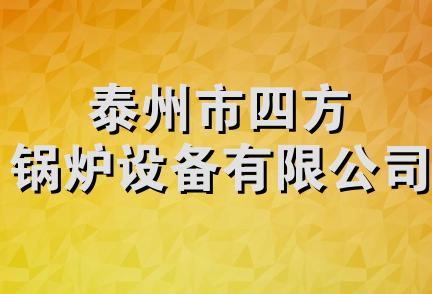 泰州市四方
锅炉设备有限公司